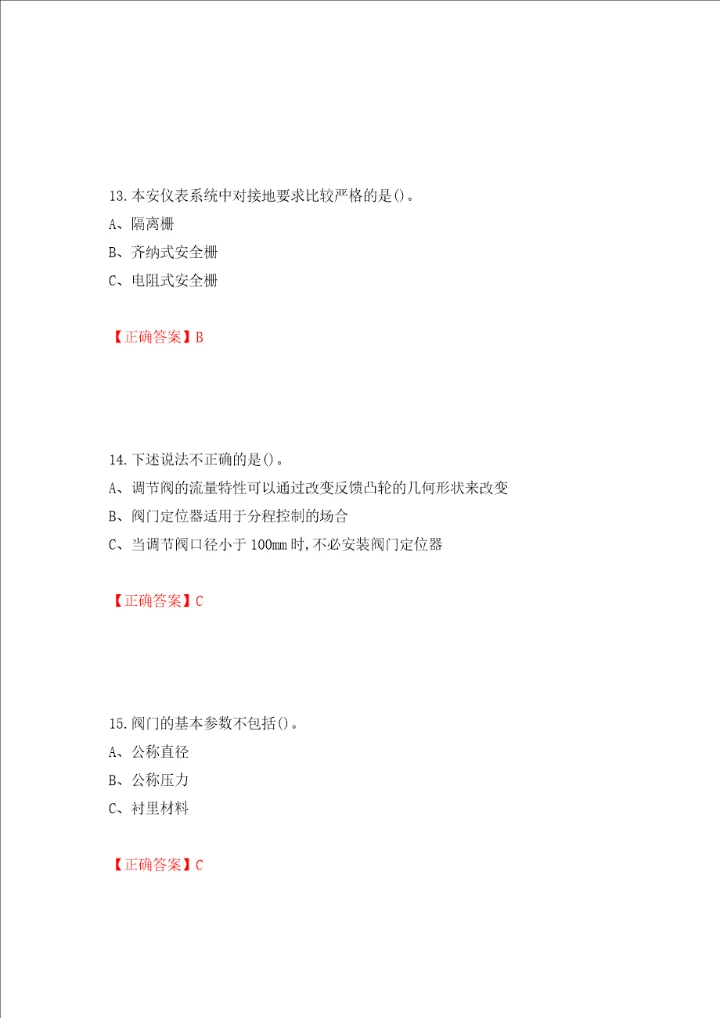 13.本安仪表系统中对接地要求比较严格的是()。
A、隔离栅
B、齐纳式安全栅
C、电阻式安全栅

【正确答案】B

14.下述说法不正确的是()。
A、调节阀的流量特性可以通过改变反馈凸轮的几何形状来改变
B、阀门定位器适用于分程控制的场合
C、当调节阀口径小于100mm时,不必安装阀门定位器

【正确答案】C

15.阀门的基本参数不包括()。
A、公称直径
B、公称压力
C、衬里材料

【正确答案】C